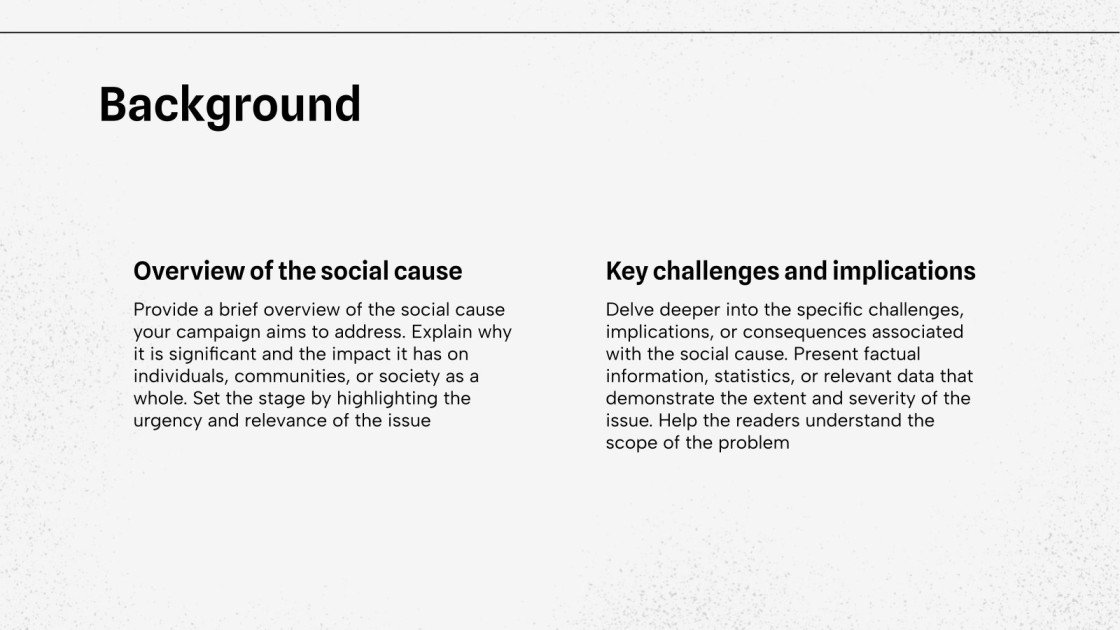 Background

Overview of the social cause

Provide a brief overview of the social cause your campaign aims to address. Explain why it is significant and the impact it has on individuals, communities, or society as a whole. Set the stage by highlighting the urgency and relevance of the issue

Key challenges and implications

Delve deeper into the specific challenges, implications, or consequences associated with the social cause. Present factual information, statistics, or relevant data that demonstrate the extent and severity of the issue. Help the readers understand the scope of the problem